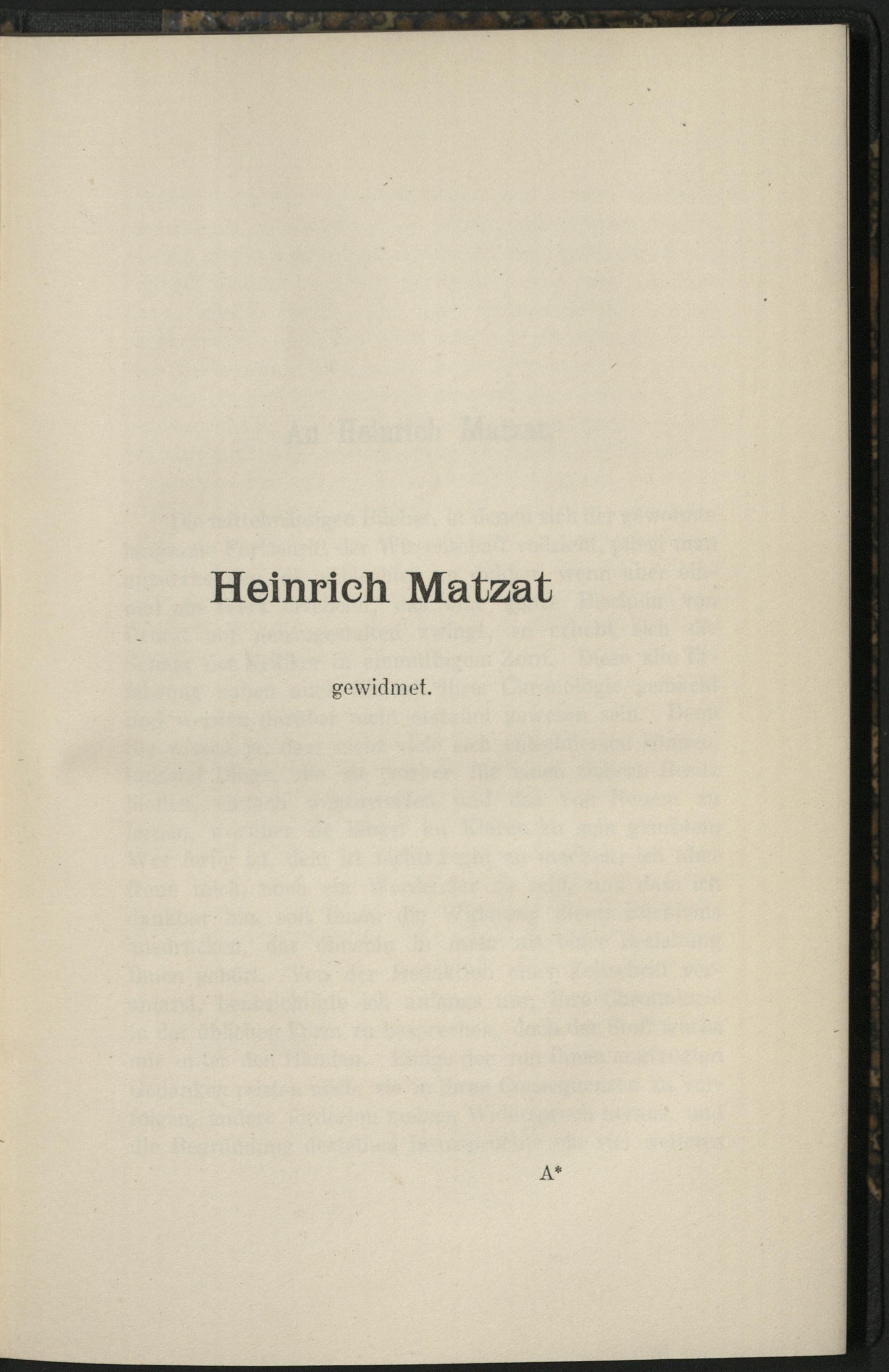 Heinrich Matzat

gewidmet.

A*